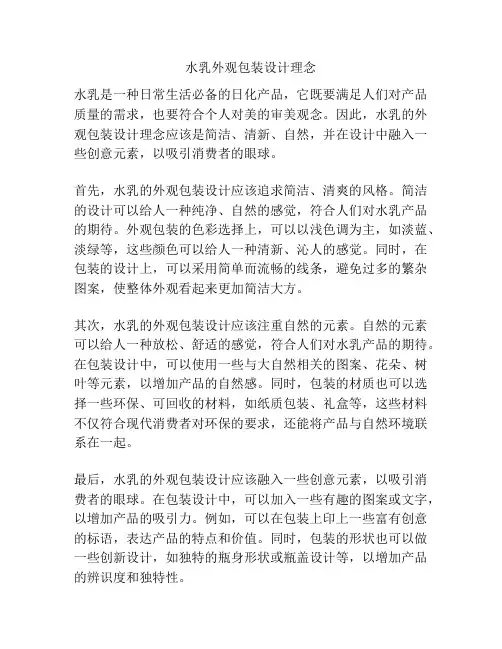 水乳外观包装设计理念

水乳是一种日常生活必备的日化产品，它既要满足人们对产品质量的需求，也要符合个人对美的审美观念。因此，水乳的外观包装设计理念应该是简洁、清新、自然，并在设计中融入一些创意元素，以吸引消费者的眼球。

首先，水乳的外观包装设计应该追求简洁、清爽的风格。简洁的设计可以给人一种纯净、自然的感觉，符合人们对水乳产品的期待。外观包装的色彩选择上，可以以浅色调为主，如淡蓝、淡绿等，这些颜色可以给人一种清新、沁人的感觉。同时，在包装的设计上，可以采用简单而流畅的线条，避免过多的繁杂图案，使整体外观看起来更加简洁大方。

其次，水乳的外观包装设计应该注重自然的元素。自然的元素可以给人一种放松、舒适的感觉，符合人们对水乳产品的期待。在包装设计中，可以使用一些与大自然相关的图案、花朵、树叶等元素，以增加产品的自然感。同时，包装的材质也可以选择一些环保、可回收的材料，如纸质包装、礼盒等，这些材料不仅符合现代消费者对环保的要求，还能将产品与自然环境联系在一起。

最后，水乳的外观包装设计应该融入一些创意元素，以吸引消费者的眼球。在包装设计中，可以加入一些有趣的图案或文字，以增加产品的吸引力。例如，可以在包装上印上一些富有创意的标语，表达产品的特点和价值。同时，包装的形状也可以做一些创新设计，如独特的瓶身形状或瓶盖设计等，以增加产品的辨识度和独特性。